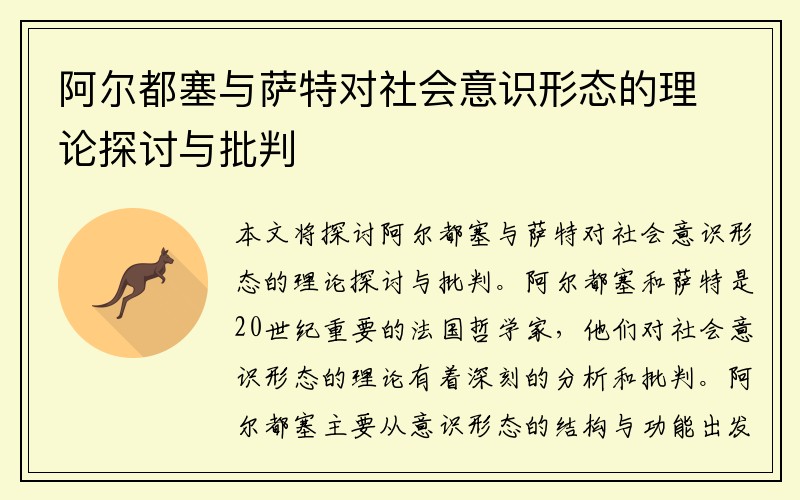 阿尔都塞与萨特对社会意识形态的理论探讨与批判

本文将探讨阿尔都塞与萨特对社会意识形态的理论探讨与批判。阿尔都塞和萨特是20世纪重要的法国哲学家，他们对社会意识形态的理论有着深刻的分析和批判。阿尔都塞主要从意识形态的结构与功能出发